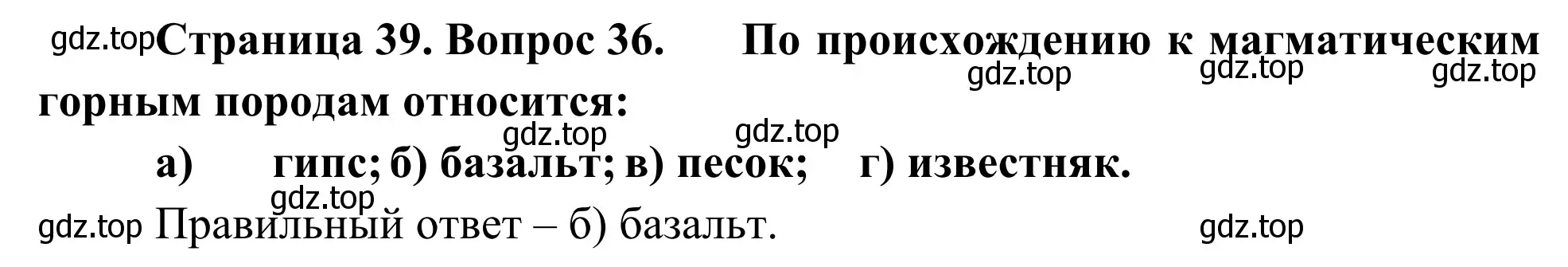 gdz.top Страница 39. Вопрос 36. По происхождению к магматическим горным породам относится:

gdz.top gdz.top gdz.top gdz.top gdz.top

а) гипс; б) базальт; в) песок; г) известняк.

gdz.top

gdz.top Правильный ответ – б) базальт. gdz.top